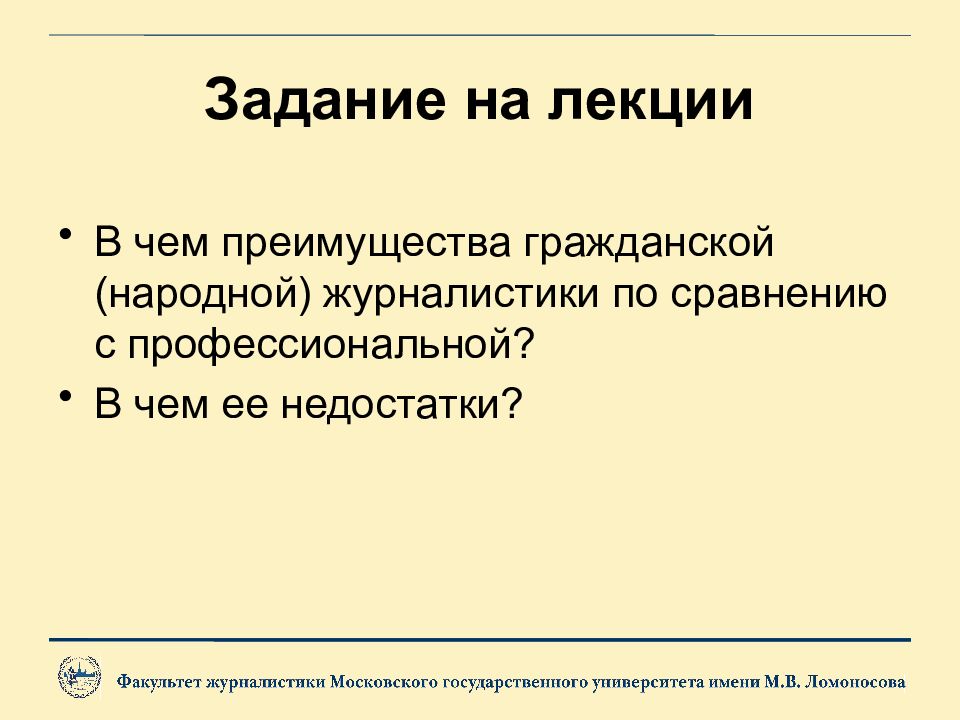 Задание на лекции

• В чем преимущества гражданской (народной) журналистики по сравнению с профессиональной?
• В чем ее недостатки?

Факультет журналистики Московского государственного университета имени М.В. Ломоносова